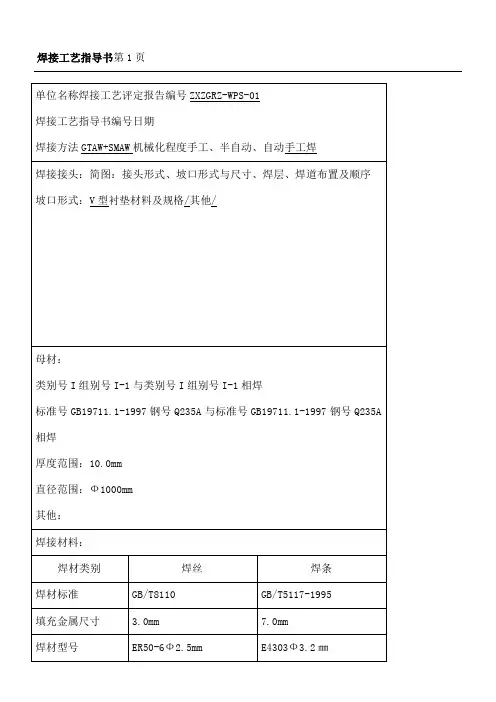 焊接工艺指导书第 1 页

单位名称焊接工艺评定报告编号 ZXZGRZ-WPS-01

焊接工艺指导书编号日期

焊接方法 GTAW+SMAW 机械化程度手工、半自动、自动手工焊

焊接接头：简图：接头形式、坡口形式与尺寸、焊层、焊道布置及顺序

坡口形式：V 型衬垫材料及规格/其他/

母材：

类别号 I 组别号 I-1 与类别号 I 组别号 I-1 相焊

标准号 GB19711.1-1997 钢号 Q235A 与标准号 GB19711.1-1997 钢号 Q235A 相焊

厚度范围：10.0mm

直径范围：Φ1000mm

其他：

焊接材料：

| 焊材类别 | 焊丝 | 焊条 |
|---|---|---|
| 焊材标准 | GB/T8110 | GB/T5117-1995 |
| 填充金属尺寸 | 3.0mm | 7.0mm |
| 焊材型号 | ER50-6Φ2.5mm | E4303Φ3.2 mm |